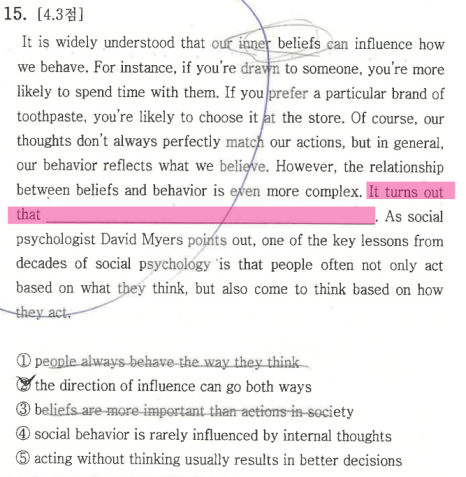 15. [4.3점]

It is widely understood that our inner beliefs can influence how we behave. For instance, if you're drawn to someone, you're more likely to spend time with them. If you prefer a particular brand of toothpaste, you're likely to choose it at the store. Of course, our thoughts don't always perfectly match our actions, but in general, our behavior reflects what we believe. However, the relationship between beliefs and behavior is even more complex. It turns out that ____. As social psychologist David Myers points out, one of the key lessons from decades of social psychology is that people often not only act based on what they think, but also come to think based on how they act.

① people always behave the way they think
② the direction of influence can go both ways
③ beliefs are more important than actions in society
④ social behavior is rarely influenced by internal thoughts
⑤ acting without thinking usually results in better decisions